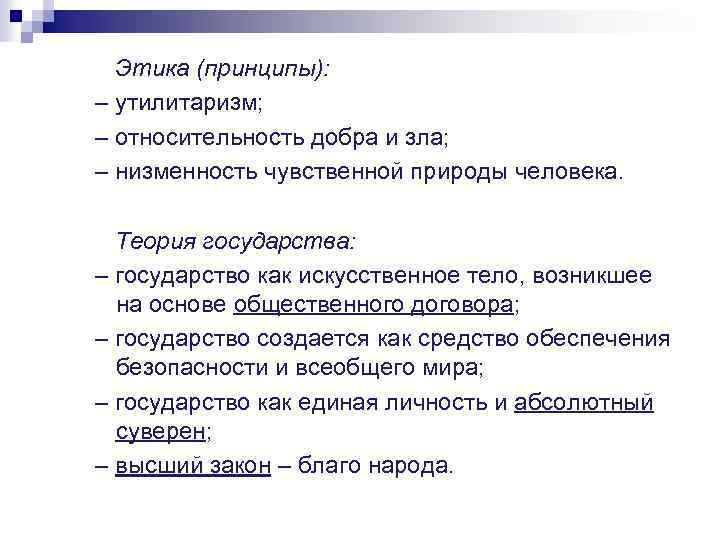 Этика (принципы):
– утилитаризм;
– относительность добра и зла;
– низменность чувственной природы человека.

Теория государства:
– государство как искусственное тело, возникшее на основе общественного договора;
– государство создается как средство обеспечения безопасности и всеобщего мира;
– государство как единая личность и абсолютный суверен;
– высший закон – благо народа.